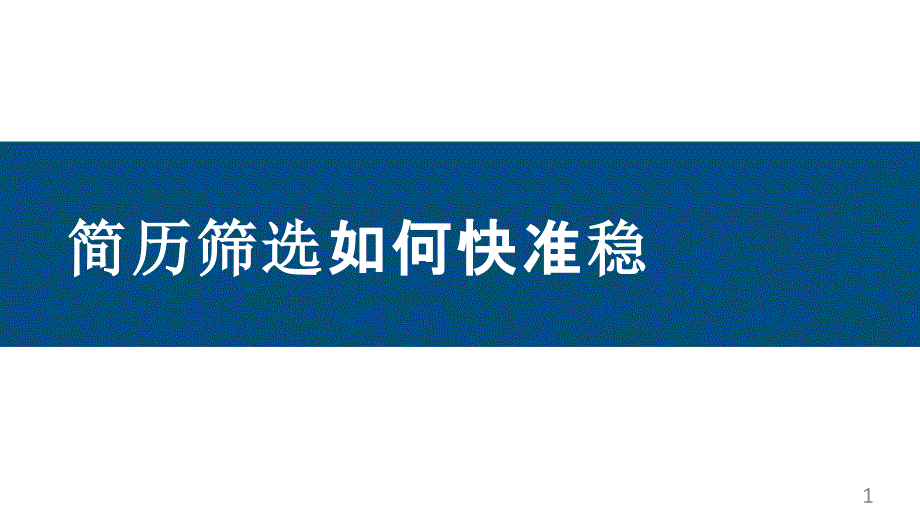 简历筛选如何快准稳

1